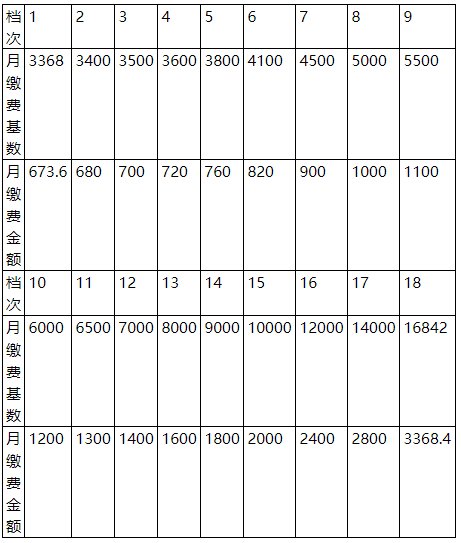 | 档次 | 1 | 2 | 3 | 4 | 5 | 6 | 7 | 8 | 9 |
|---|---|---|---|---|---|---|---|---|---|
| 月缴费基数 | 3368 | 3400 | 3500 | 3600 | 3800 | 4100 | 4500 | 5000 | 5500 |
| 月缴费金额 | 673.6 | 680 | 700 | 720 | 760 | 820 | 900 | 1000 | 1100 |
| 档次 | 10 | 11 | 12 | 13 | 14 | 15 | 16 | 17 | 18 |
| 月缴费基数 | 6000 | 6500 | 7000 | 8000 | 9000 | 10000 | 12000 | 14000 | 16842 |
| 月缴费金额 | 1200 | 1300 | 1400 | 1600 | 1800 | 2000 | 2400 | 2800 | 3368.4 |